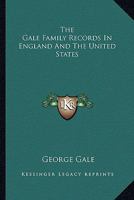 The
Gale Family Records In England And The United States

KR

George Gale

Kessinger Legacy Reprints